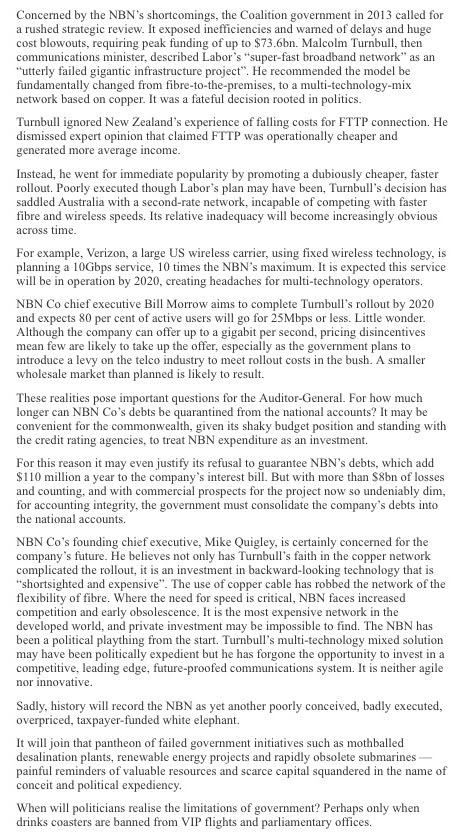 Concerned by the NBN's shortcomings, the Coalition government in 2013 called for a rushed strategic review. It exposed inefficiencies and warned of delays and huge cost blowouts, requiring peak funding of up to $73.6bn. Malcolm Turnbull, then communications minister, described Labor's "super-fast broadband network" as an "utterly failed gigantic infrastructure project". He recommended the model be fundamentally changed from fibre-to-the-premises, to a multi-technology-mix network based on copper. It was a fateful decision rooted in politics.

Turnbull ignored New Zealand's experience of falling costs for FTTP connection. He dismissed expert opinion that claimed FTTP was operationally cheaper and generated more average income.

Instead, he went for immediate popularity by promoting a dubiously cheaper, faster rollout. Poorly executed though Labor's plan may have been, Turnbull's decision has saddled Australia with a second-rate network, incapable of competing with faster fibre and wireless speeds. Its relative inadequacy will become increasingly obvious across time.

For example, Verizon, a large US wireless carrier, using fixed wireless technology, is planning a 10Gbps service, 10 times the NBN's maximum. It is expected this service will be in operation by 2020, creating headaches for multi-technology operators.

NBN Co chief executive Bill Morrow aims to complete Turnbull's rollout by 2020 and expects 80 per cent of active users will go for 25Mbps or less. Little wonder. Although the company can offer up to a gigabit per second, pricing disincentives mean few are likely to take up the offer, especially as the government plans to introduce a levy on the telco industry to meet rollout costs in the bush. A smaller wholesale market than planned is likely to result.

These realities pose important questions for the Auditor-General. For how much longer can NBN Co's debts be quarantined from the national accounts? It may be convenient for the commonwealth, given its shaky budget position and standing with the credit rating agencies, to treat NBN expenditure as an investment.

For this reason it may even justify its refusal to guarantee NBN's debts, which add $110 million a year to the company's interest bill. But with more than $8bn of losses and counting, and with commercial prospects for the project now so undeniably dim, for accounting integrity, the government must consolidate the company's debts into the national accounts.

NBN Co's founding chief executive, Mike Quigley, is certainly concerned for the company's future. He believes not only has Turnbull's faith in the copper network complicated the rollout, it is an investment in backward-looking technology that is "shortsighted and expensive". The use of copper cable has robbed the network of the flexibility of fibre. Where the need for speed is critical, NBN faces increased competition and early obsolescence. It is the most expensive network in the developed world, and private investment may be impossible to find. The NBN has been a political plaything from the start. Turnbull's multi-technology mixed solution may have been politically expedient but he has forgone the opportunity to invest in a competitive, leading edge, future-proofed communications system. It is neither agile nor innovative.

Sadly, history will record the NBN as yet another poorly conceived, badly executed, overpriced, taxpayer-funded white elephant.

It will join that pantheon of failed government initiatives such as mothballed desalination plants, renewable energy projects and rapidly obsolete submarines — painful reminders of valuable resources and scarce capital squandered in the name of conceit and political expediency.

When will politicians realise the limitations of government? Perhaps only when drinks coasters are banned from VIP flights and parliamentary offices.